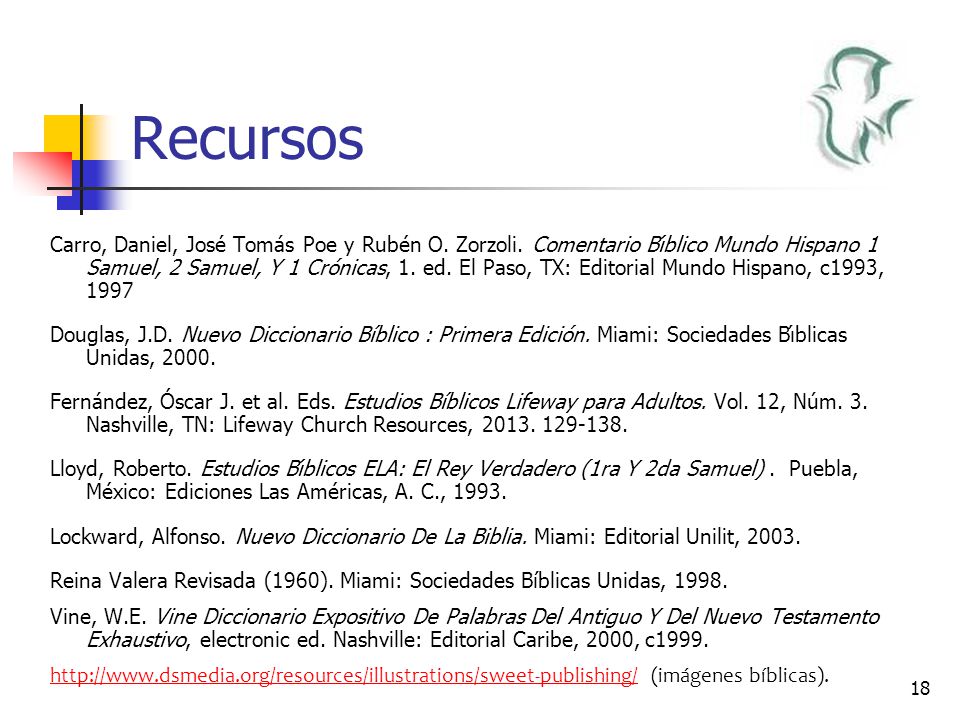 Recursos

Carro, Daniel, José Tomás Poe y Rubén O. Zorzoli. Comentario Bíblico Mundo Hispano 1 Samuel, 2 Samuel, Y 1 Crónicas, 1. ed. El Paso, TX: Editorial Mundo Hispano, c1993, 1997

Douglas, J.D. Nuevo Diccionario Bíblico : Primera Edición. Miami: Sociedades Bíblicas Unidas, 2000.

Fernández, Óscar J. et al. Eds. Estudios Bíblicos Lifeway para Adultos. Vol. 12, Núm. 3. Nashville, TN: Lifeway Church Resources, 2013. 129-138.

Lloyd, Roberto. Estudios Bíblicos ELA: El Rey Verdadero (1ra Y 2da Samuel) . Puebla, México: Ediciones Las Américas, A. C., 1993.

Lockward, Alfonso. Nuevo Diccionario De La Biblia. Miami: Editorial Unilit, 2003.

Reina Valera Revisada (1960). Miami: Sociedades Bíblicas Unidas, 1998.

Vine, W.E. Vine Diccionario Expositivo De Palabras Del Antiguo Y Del Nuevo Testamento Exhaustivo, electronic ed. Nashville: Editorial Caribe, 2000, c1999.

http://www.dsmedia.org/resources/illustrations/sweet-publishing/ (imágenes bíblicas).

18